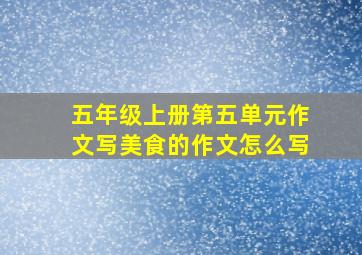 五年级上册第五单元作文写美食的作文怎么写